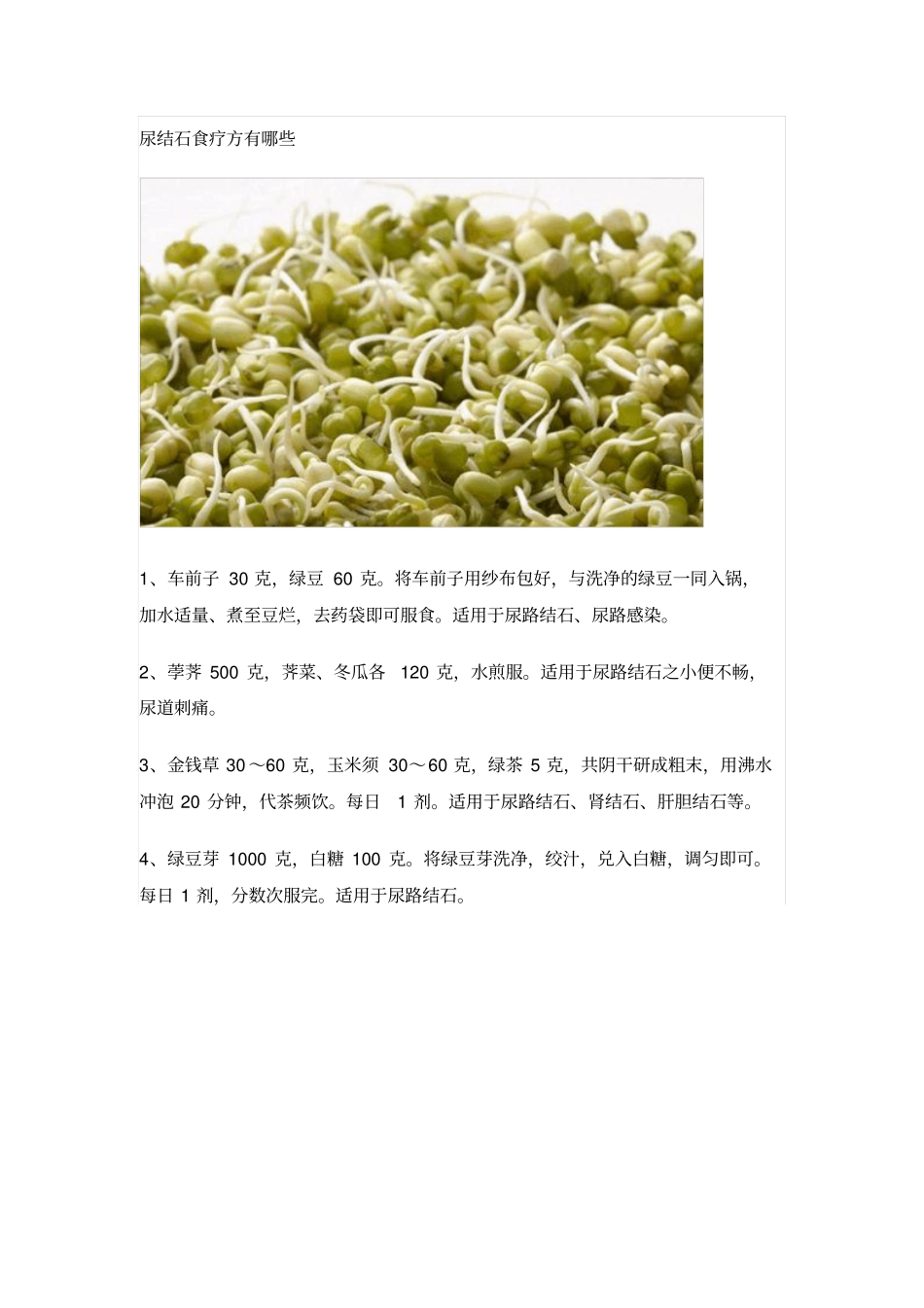 尿结石食疗方有哪些

1、车前子 30 克，绿豆 60 克。将车前子用纱布包好，与洗净的绿豆一同入锅，加水适量、煮至豆烂，去药袋即可服食。适用于尿路结石、尿路感染。

2、荸荠 500 克，荠菜、冬瓜各 120 克，水煎服。适用于尿路结石之小便不畅，尿道刺痛。

3、金钱草 30～60 克，玉米须 30～60 克，绿茶 5 克，共阴干研成粗末，用沸水冲泡 20 分钟，代茶频饮。每日 1 剂。适用于尿路结石、肾结石、肝胆结石等。

4、绿豆芽 1000 克，白糖 100 克。将绿豆芽洗净，绞汁，兑入白糖，调匀即可。每日 1 剂，分数次服完。适用于尿路结石。